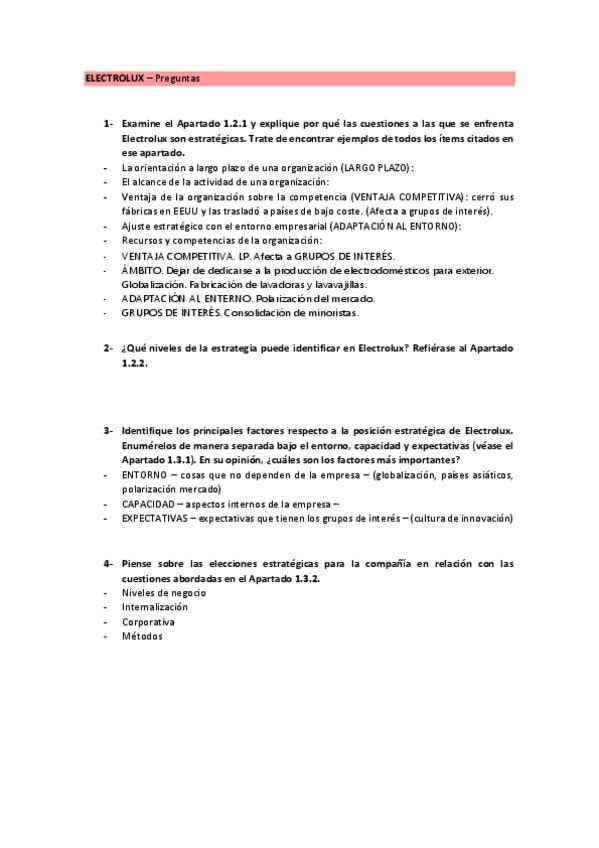 ELECTROLUX – Preguntas

1- Examine el Apartado 1.2.1 y explique por qué las cuestiones a las que se enfrenta Electrolux son estratégicas. Trate de encontrar ejemplos de todos los ítems citados en ese apartado.
- La orientación a largo plazo de una organización (LARGO PLAZO):
- El alcance de la actividad de una organización:
- Ventaja de la organización sobre la competencia (VENTAJA COMPETITIVA): cerró sus fábricas en EEUU y las trasladó a países de bajo coste. (Afecta a grupos de interés).
- Ajuste estratégico con el entorno empresarial (ADAPTACIÓN AL ENTORNO):
- Recursos y competencias de la organización:
- VENTAJA COMPETITIVA. LP. Afecta a GRUPOS DE INTERÉS.
- ÁMBITO. Dejar de dedicarse a la producción de electrodomésticos para exterior. Globalización. Fabricación de lavadoras y lavavajillas.
- ADAPTACIÓN AL ENTERNO. Polarización del mercado.
- GRUPOS DE INTERÉS. Consolidación de minoristas.

2- ¿Qué niveles de la estrategia puede identificar en Electrolux? Refiérase al Apartado 1.2.2.

3- Identifique los principales factores respecto a la posición estratégica de Electrolux. Enumérelos de manera separada bajo el entorno, capacidad y expectativas (véase el Apartado 1.3.1). En su opinión, ¿cuáles son los factores más importantes?
- ENTORNO – cosas que no dependen de la empresa – (globalización, países asiáticos, polarización mercado)
- CAPACIDAD – aspectos internos de la empresa –
- EXPECTATIVAS – expectativas que tienen los grupos de interés – (cultura de innovación)

4- Piense sobre las elecciones estratégicas para la compañía en relación con las cuestiones abordadas en el Apartado 1.3.2.
- Niveles de negocio
- Internalización
- Corporativa
- Métodos